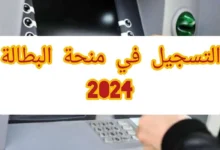 التسجيل في منحة البطالة
2024